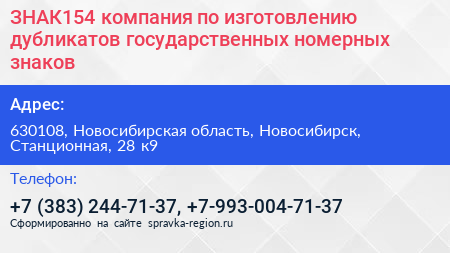 ЗНАК154 компания по изготовлению дубликатов государственных номерных знаков

Адрес:

630108, Новосибирская область, Новосибирск, Станционная, 28 к9

Телефон:

+7 (383) 244-71-37, +7-993-004-71-37

Сформированно на сайте spravka-region.ru